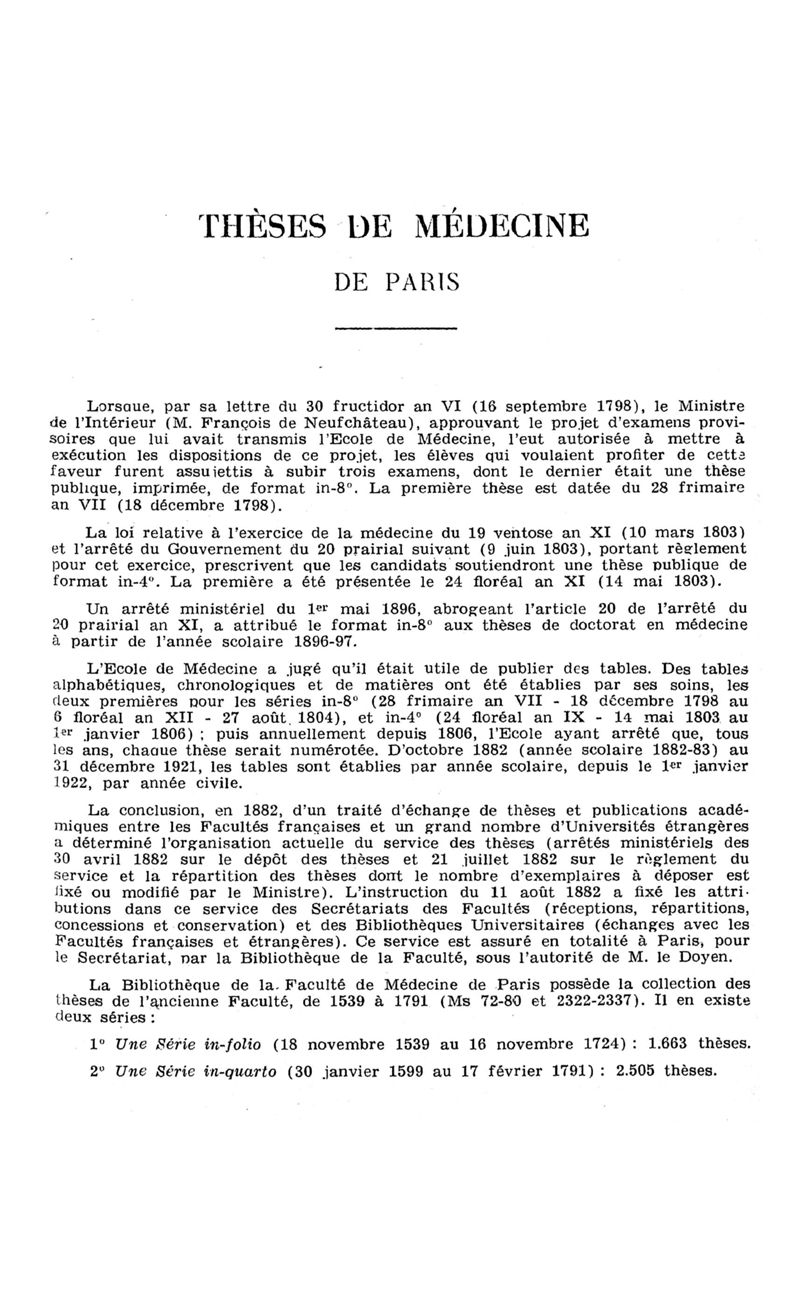 THÈSES DE MÉDECINE

DE PARIS

Lorsque, par sa lettre du 30 fructidor an VI (16 septembre 1798), le Ministre de l'Intérieur (M. François de Neufchâteau), approuvant le projet d'examens provisoires que lui avait transmis l'Ecole de Médecine, l'eut autorisée à mettre à exécution les dispositions de ce projet, les élèves qui voulaient profiter de cette faveur furent assujettis à subir trois examens, dont le dernier était une thèse publique, imprimée, de format in-8°. La première thèse est datée du 28 frimaire an VII (18 décembre 1798).

La loi relative à l'exercice de la médecine du 19 ventose an XI (10 mars 1803) et l'arrêté du Gouvernement du 20 prairial suivant (9 juin 1803), portant règlement pour cet exercice, prescrivent que les candidats soutiendront une thèse publique de format in-4°. La première a été présentée le 24 floréal an XI (14 mai 1803).

Un arrêté ministériel du 1er mai 1896, abrogeant l'article 20 de l'arrêté du 20 prairial an XI, a attribué le format in-8° aux thèses de doctorat en médecine à partir de l'année scolaire 1896-97.

L'Ecole de Médecine a jugé qu'il était utile de publier des tables. Des tables alphabétiques, chronologiques et de matières ont été établies par ses soins, les deux premières pour les séries in-8° (28 frimaire an VII - 18 décembre 1798 au 6 floréal an XII - 27 août 1804), et in-4° (24 floréal an IX - 14 mai 1803 au 1er janvier 1806) ; puis annuellement depuis 1806, l'Ecole ayant arrêté que, tous les ans, chaque thèse serait numérotée. D'octobre 1882 (année scolaire 1882-83) au 31 décembre 1921, les tables sont établies par année scolaire, depuis le 1er janvier 1922, par année civile.

La conclusion, en 1882, d'un traité d'échange de thèses et publications académiques entre les Facultés françaises et un grand nombre d'Universités étrangères a déterminé l'organisation actuelle du service des thèses (arrêtés ministériels des 30 avril 1882 sur le dépôt des thèses et 21 juillet 1882 sur le règlement du service et la répartition des thèses dont le nombre d'exemplaires à déposer est fixé ou modifié par le Ministre). L'instruction du 11 août 1882 a fixé les attributions dans ce service des Secrétariats des Facultés (réceptions, répartitions, concessions et conservation) et des Bibliothèques Universitaires (échanges avec les Facultés françaises et étrangères). Ce service est assuré en totalité à Paris, pour le Secrétariat, par la Bibliothèque de la Faculté, sous l'autorité de M. le Doyen.

La Bibliothèque de la Faculté de Médecine de Paris possède la collection des thèses de l'ancienne Faculté, de 1539 à 1791 (Ms 72-80 et 2322-2337). Il en existe deux séries :

1° Une Série in-folio (18 novembre 1539 au 16 novembre 1724) : 1.663 thèses.

2° Une Série in-quarto (30 janvier 1599 au 17 février 1791) : 2.505 thèses.